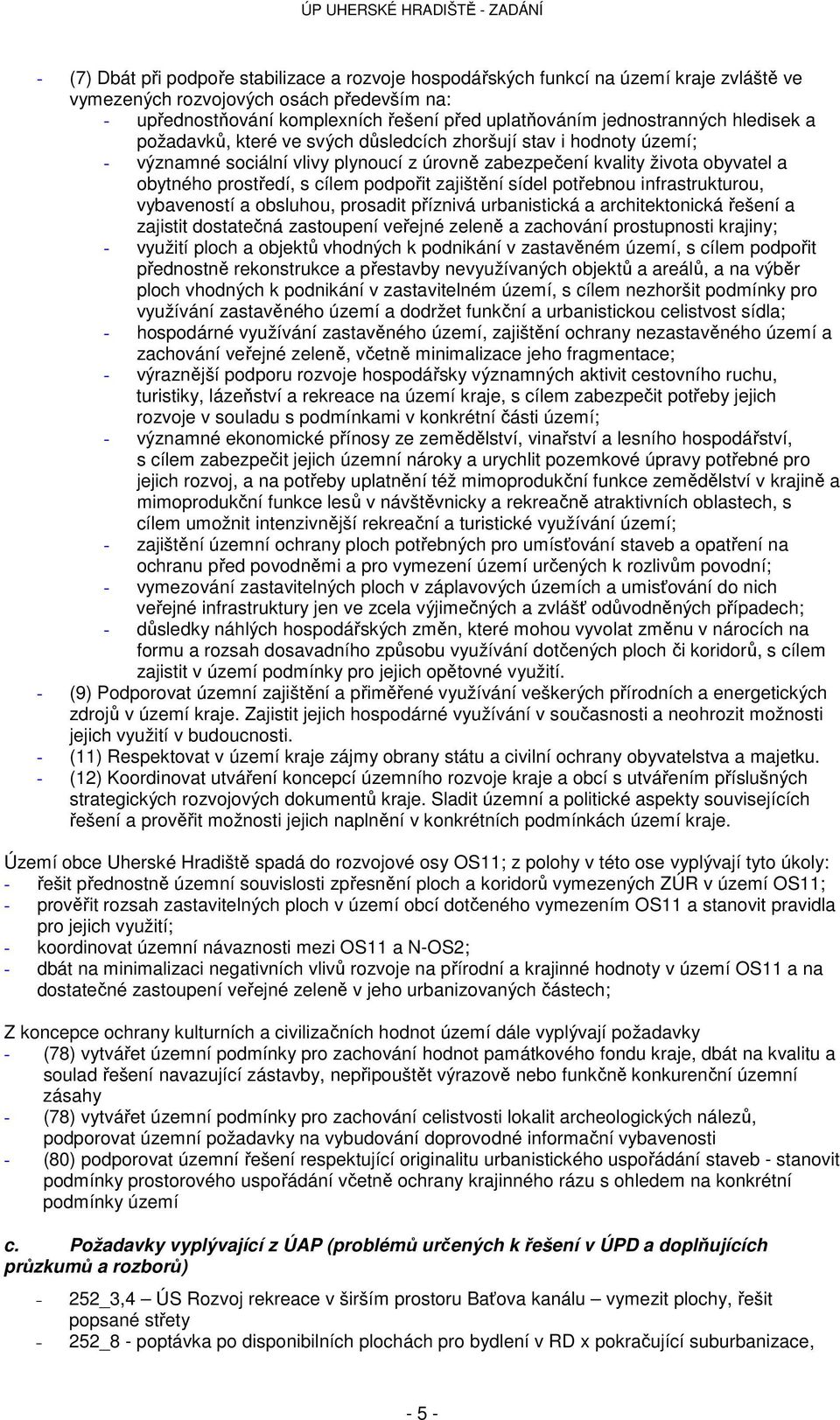 ÚP UHERSKÉ HRADIŠTĚ - ZADÁNÍ

- (7) Dbát při podpoře stabilizace a rozvoje hospodářských funkcí na území kraje zvláště ve vymezených rozvojových osách především na:
- upřednostňování komplexních řešení před uplatňováním jednostranných hledisek a požadavků, které ve svých důsledcích zhoršují stav i hodnoty území;
- významné sociální vlivy plynoucí z úrovně zabezpečení kvality života obyvatel a obytného prostředí, s cílem podpořit zajištění sídel potřebnou infrastrukturou, vybaveností a obsluhou, prosadit příznivá urbanistická a architektonická řešení a zajistit dostatečná zastoupení veřejné zeleně a zachování prostupnosti krajiny;
- využití ploch a objektů vhodných k podnikání v zastavěném území, s cílem podpořit přednostně rekonstrukce a přestavby nevyužívaných objektů a areálů, a na výběr ploch vhodných k podnikání v zastavitelném území, s cílem nezhoršit podmínky pro využívání zastavěného území a dodržet funkční a urbanistickou celistvost sídla;
- hospodárné využívání zastavěného území, zajištění ochrany nezastavěného území a zachování veřejné zeleně, včetně minimalizace jeho fragmentace;
- výraznější podporu rozvoje hospodářsky významných aktivit cestovního ruchu, turistiky, lázeňství a rekreace na území kraje, s cílem zabezpečit potřeby jejich rozvoje v souladu s podmínkami v konkrétní části území;
- významné ekonomické přínosy ze zemědělství, vinařství a lesního hospodářství, s cílem zabezpečit jejich územní nároky a urychlit pozemkové úpravy potřebné pro jejich rozvoj, a na potřeby uplatnění též mimoprodukční funkce zemědělství v krajině a mimoprodukční funkce lesů v návštěvnicky a rekreačně atraktivních oblastech, s cílem umožnit intenzivnější rekreační a turistické využívání území;
- zajištění územní ochrany ploch potřebných pro umísťování staveb a opatření na ochranu před povodněmi a pro vymezení území určených k rozlivům povodní;
- vymezování zastavitelných ploch v záplavových územích a umisťování do nich veřejné infrastruktury jen ve zcela výjimečných a zvlášť odůvodněných případech;
- důsledky náhlých hospodářských změn, které mohou vyvolat změnu v nárocích na formu a rozsah dosavadního způsobu využívání dotčených ploch či koridorů, s cílem zajistit v území podmínky pro jejich opětovné využití.
- (9) Podporovat územní zajištění a přiměřené využívání veškerých přírodních a energetických zdrojů v území kraje. Zajistit jejich hospodárné využívání v současnosti a neohrozit možnosti jejich využití v budoucnosti.
- (11) Respektovat v území kraje zájmy obrany státu a civilní ochrany obyvatelstva a majetku.
- (12) Koordinovat utváření koncepcí územního rozvoje kraje a obcí s utvářením příslušných strategických rozvojových dokumentů kraje. Sladit územní a politické aspekty souvisejících řešení a prověřit možnosti jejich naplnění v konkrétních podmínkách území kraje.

Území obce Uherské Hradiště spadá do rozvojové osy OS11; z polohy v této ose vyplývají tyto úkoly:
- řešit přednostně územní souvislosti zpřesnění ploch a koridorů vymezených ZÚR v území OS11;
- prověřit rozsah zastavitelných ploch v území obcí dotčeného vymezením OS11 a stanovit pravidla pro jejich využití;
- koordinovat územní návaznosti mezi OS11 a N-OS2;
- dbát na minimalizaci negativních vlivů rozvoje na přírodní a krajinné hodnoty v území OS11 a na dostatečné zastoupení veřejné zeleně v jeho urbanizovaných částech;

Z koncepce ochrany kulturních a civilizačních hodnot území dále vyplývají požadavky
- (78) vytvářet územní podmínky pro zachování hodnot památkového fondu kraje, dbát na kvalitu a soulad řešení navazující zástavby, nepřipouštět výrazově nebo funkčně konkurenční územní zásahy
- (78) vytvářet územní podmínky pro zachování celistvosti lokalit archeologických nálezů, podporovat územní požadavky na vybudování doprovodné informační vybavenosti
- (80) podporovat územní řešení respektující originalitu urbanistického uspořádání staveb - stanovit podmínky prostorového uspořádání včetně ochrany krajinného rázu s ohledem na konkrétní podmínky území

c. Požadavky vyplývající z ÚAP (problémů určených k řešení v ÚPD a doplňujících průzkumů a rozborů)

- 252_3,4 – ÚS Rozvoj rekreace v širším prostoru Baťova kanálu – vymezit plochy, řešit popsané střety
- 252_8 - poptávka po disponibilních plochách pro bydlení v RD x pokračující suburbanizace,

- 5 -